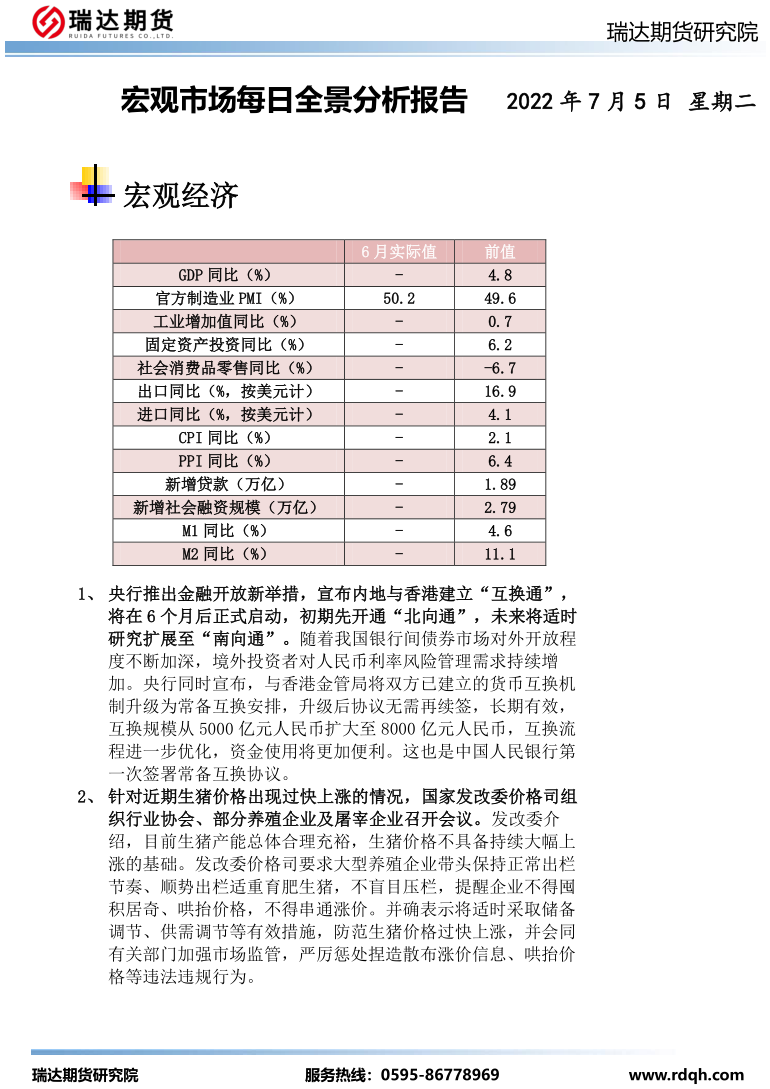 瑞达期货
RUIDA FUTURES CO.,LTD.

瑞达期货研究院

宏观市场每日全景分析报告 2022 年 7 月 5 日 星期二

宏观经济

| | 6 月实际值 | 前值 |
|---|---|---|
| GDP 同比（%） | - | 4.8 |
| 官方制造业 PMI（%） | 50.2 | 49.6 |
| 工业增加值同比（%） | - | 0.7 |
| 固定资产投资同比（%） | - | 6.2 |
| 社会消费品零售同比（%） | - | -6.7 |
| 出口同比（%，按美元计） | - | 16.9 |
| 进口同比（%，按美元计） | - | 4.1 |
| CPI 同比（%） | - | 2.1 |
| PPI 同比（%） | - | 6.4 |
| 新增贷款（万亿） | - | 1.89 |
| 新增社会融资规模（万亿） | - | 2.79 |
| M1 同比（%） | - | 4.6 |
| M2 同比（%） | - | 11.1 |

1、 央行推出金融开放新举措，宣布内地与香港建立“互换通”，将在 6 个月后正式启动，初期先开通“北向通”，未来将适时研究扩展至“南向通”。随着我国银行间债券市场对外开放程度不断加深，境外投资者对人民币利率风险管理需求持续增加。央行同时宣布，与香港金管局将双方已建立的货币互换机制升级为常备互换安排，升级后协议无需再续签，长期有效，互换规模从 5000 亿元人民币扩大至 8000 亿元人民币，互换流程进一步优化，资金使用将更加便利。这也是中国人民银行第一次签署常备互换协议。

2、 针对近期生猪价格出现过快上涨的情况，国家发改委价格司组织行业协会、部分养殖企业及屠宰企业召开会议。发改委介绍，目前生猪产能总体合理充裕，生猪价格不具备持续大幅上涨的基础。发改委价格司要求大型养殖企业带头保持正常出栏节奏、顺势出栏适重育肥生猪，不盲目压栏，提醒企业不得囤积居奇、哄抬价格，不得串通涨价。并确表示将适时采取储备调节、供需调节等有效措施，防范生猪价格过快上涨，并会同有关部门加强市场监管，严厉惩处捏造散布涨价信息、哄抬价格等违法违规行为。

瑞达期货研究院 服务热线：0595-86778969 www.rdqh.com